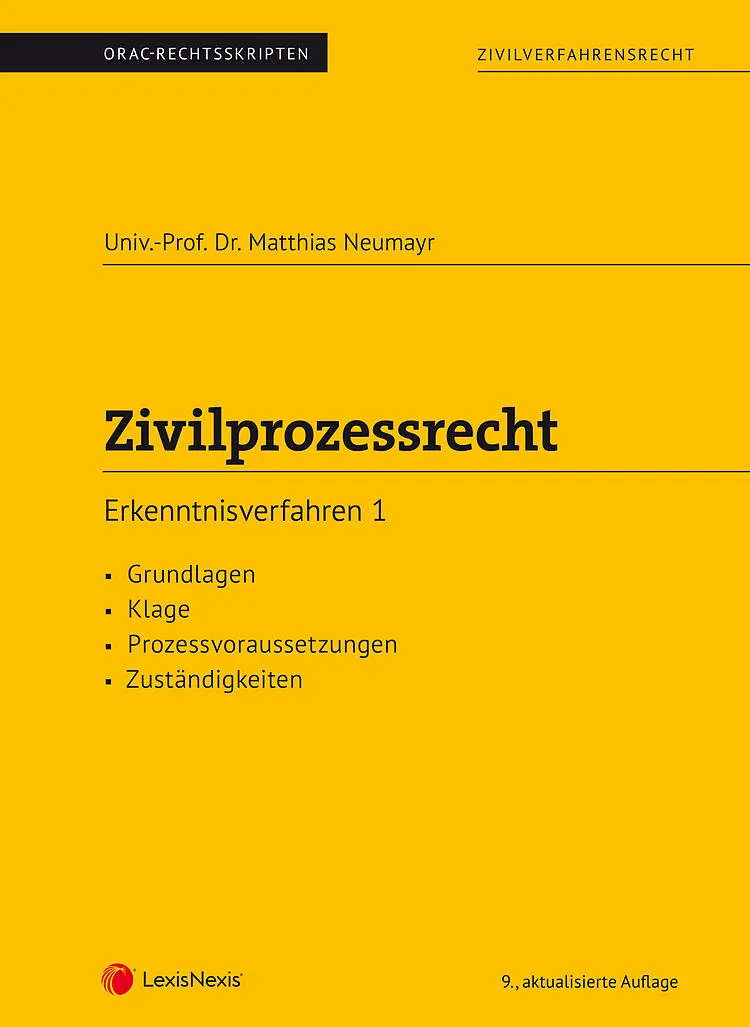 ORAC-RECHTSSKRIPTEN

ZIVILVERFAHRENSRECHT

Univ.-Prof. Dr. Matthias Neumayr

Zivilprozessrecht

Erkenntnisverfahren 1

• Grundlagen
• Klage
• Prozessvoraussetzungen
• Zuständigkeiten

LexisNexis®

9., aktualisierte Auflage